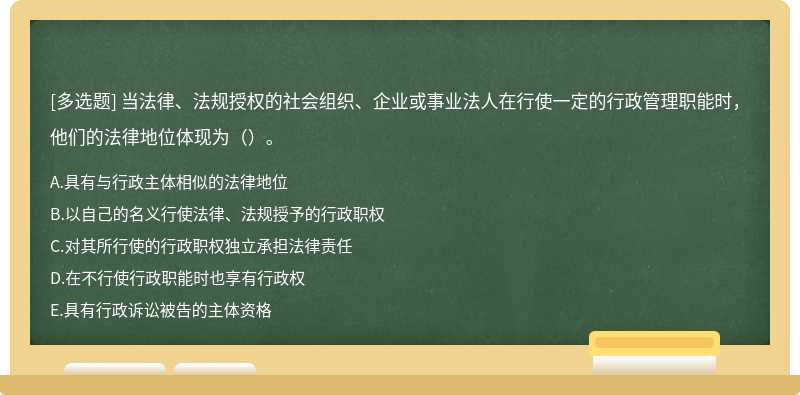 [多选题] 当法律、法规授权的社会组织、企业或事业法人在行使一定的行政管理职能时，他们的法律地位体现为（）。

A.具有与行政主体相似的法律地位
B.以自己的名义行使法律、法规授予的行政职权
C.对其所行使的行政职权独立承担法律责任
D.在不行使行政职能时也享有行政权
E.具有行政诉讼被告的主体资格